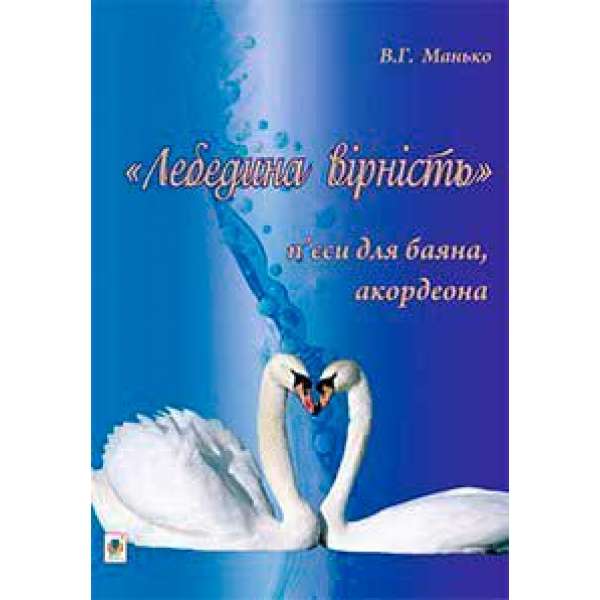 В.Г. Манько

«Лебедина вірність»

п'єси для баяна, акордеона